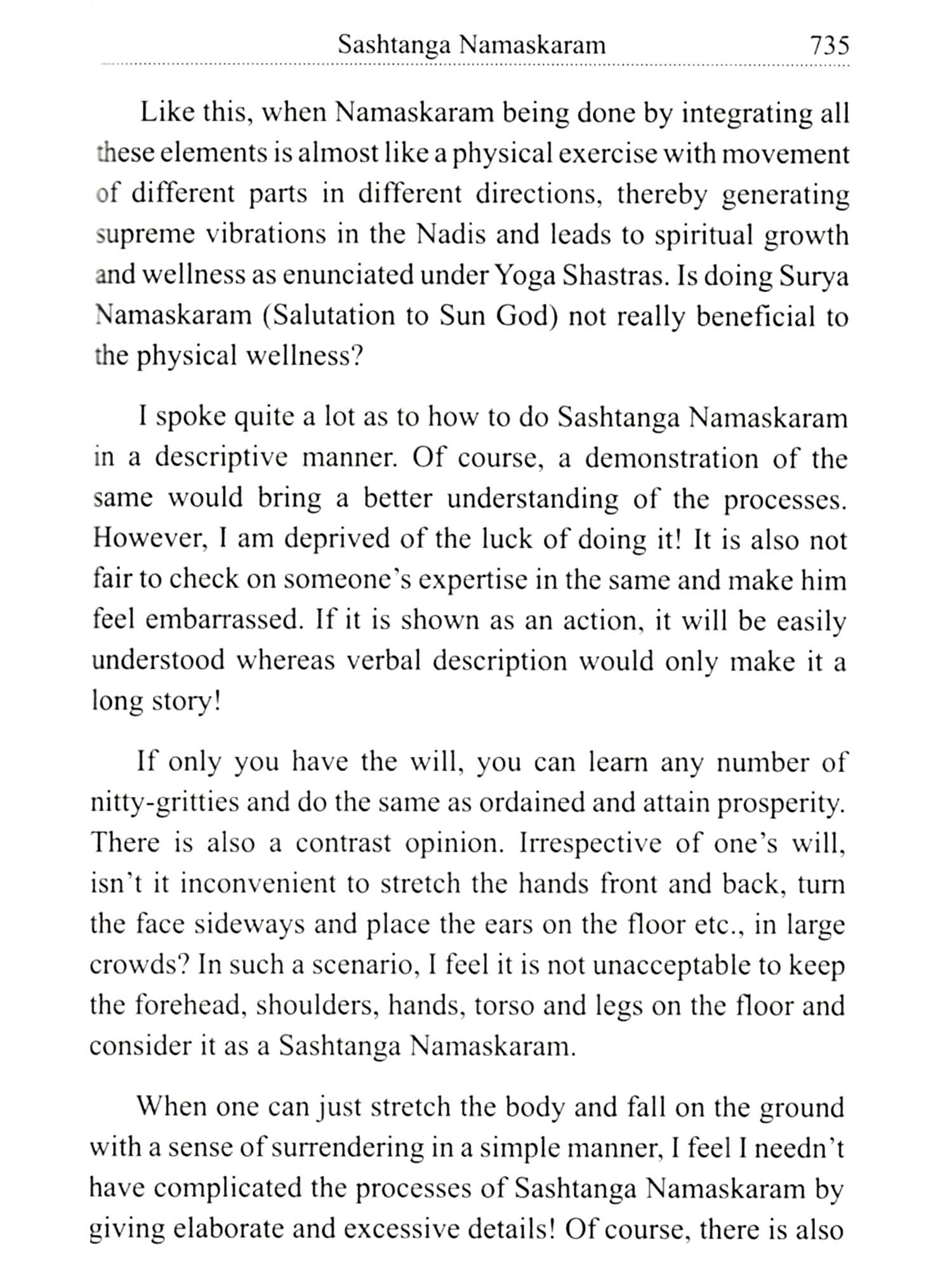 Sashtanga Namaskaram 735

Like this, when Namaskaram being done by integrating all these elements is almost like a physical exercise with movement of different parts in different directions, thereby generating supreme vibrations in the Nadis and leads to spiritual growth and wellness as enunciated under Yoga Shastras. Is doing Surya Namaskaram (Salutation to Sun God) not really beneficial to the physical wellness?

I spoke quite a lot as to how to do Sashtanga Namaskaram in a descriptive manner. Of course, a demonstration of the same would bring a better understanding of the processes. However, I am deprived of the luck of doing it! It is also not fair to check on someone's expertise in the same and make him feel embarrassed. If it is shown as an action, it will be easily understood whereas verbal description would only make it a long story!

If only you have the will, you can learn any number of nitty-gritties and do the same as ordained and attain prosperity. There is also a contrast opinion. Irrespective of one's will, isn't it inconvenient to stretch the hands front and back, turn the face sideways and place the ears on the floor etc., in large crowds? In such a scenario, I feel it is not unacceptable to keep the forehead, shoulders, hands, torso and legs on the floor and consider it as a Sashtanga Namaskaram.

When one can just stretch the body and fall on the ground with a sense of surrendering in a simple manner, I feel I needn't have complicated the processes of Sashtanga Namaskaram by giving elaborate and excessive details! Of course, there is also